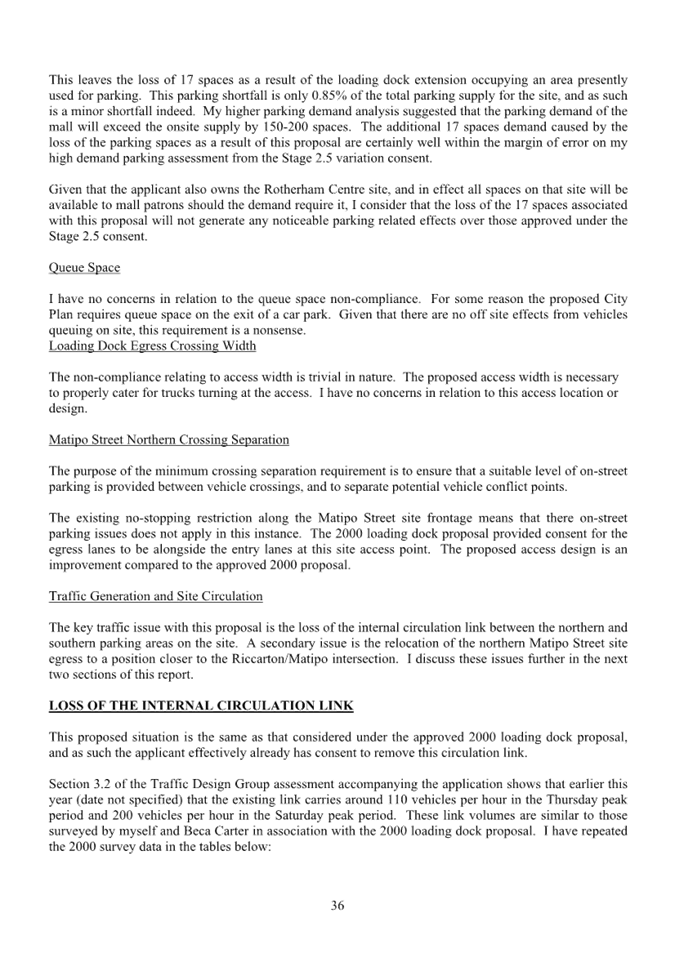 This leaves the loss of 17 spaces as a result of the loading dock extension occupying an area presently used for parking. This parking shortfall is only 0.85% of the total parking supply for the site, and as such is a minor shortfall indeed. My higher parking demand analysis suggested that the parking demand of the mall will exceed the onsite supply by 150-200 spaces. The additional 17 spaces demand caused by the loss of the parking spaces as a result of this proposal are certainly well within the margin of error on my high demand parking assessment from the Stage 2.5 variation consent.

Given that the applicant also owns the Rotherham Centre site, and in effect all spaces on that site will be available to mall patrons should the demand require it, I consider that the loss of the 17 spaces associated with this proposal will not generate any noticeable parking related effects over those approved under the Stage 2.5 consent.

Queue Space

I have no concerns in relation to the queue space non-compliance. For some reason the proposed City Plan requires queue space on the exit of a car park. Given that there are no off site effects from vehicles queuing on site, this requirement is a nonsense.

Loading Dock Egress Crossing Width

The non-compliance relating to access width is trivial in nature. The proposed access width is necessary to properly cater for trucks turning at the access. I have no concerns in relation to this access location or design.

Matipo Street Northern Crossing Separation

The purpose of the minimum crossing separation requirement is to ensure that a suitable level of on-street parking is provided between vehicle crossings, and to separate potential vehicle conflict points.

The existing no-stopping restriction along the Matipo Street site frontage means that there on-street parking issues does not apply in this instance. The 2000 loading dock proposal provided consent for the egress lanes to be alongside the entry lanes at this site access point. The proposed access design is an improvement compared to the approved 2000 proposal.

Traffic Generation and Site Circulation

The key traffic issue with this proposal is the loss of the internal circulation link between the northern and southern parking areas on the site. A secondary issue is the relocation of the northern Matipo Street site egress to a position closer to the Riccarton/Matipo intersection. I discuss these issues further in the next two sections of this report.

LOSS OF THE INTERNAL CIRCULATION LINK

This proposed situation is the same as that considered under the approved 2000 loading dock proposal, and as such the applicant effectively already has consent to remove this circulation link.

Section 3.2 of the Traffic Design Group assessment accompanying the application shows that earlier this year (date not specified) that the existing link carries around 110 vehicles per hour in the Thursday peak period and 200 vehicles per hour in the Saturday peak period. These link volumes are similar to those surveyed by myself and Beca Carter in association with the 2000 loading dock proposal. I have repeated the 2000 survey data in the tables below:

36